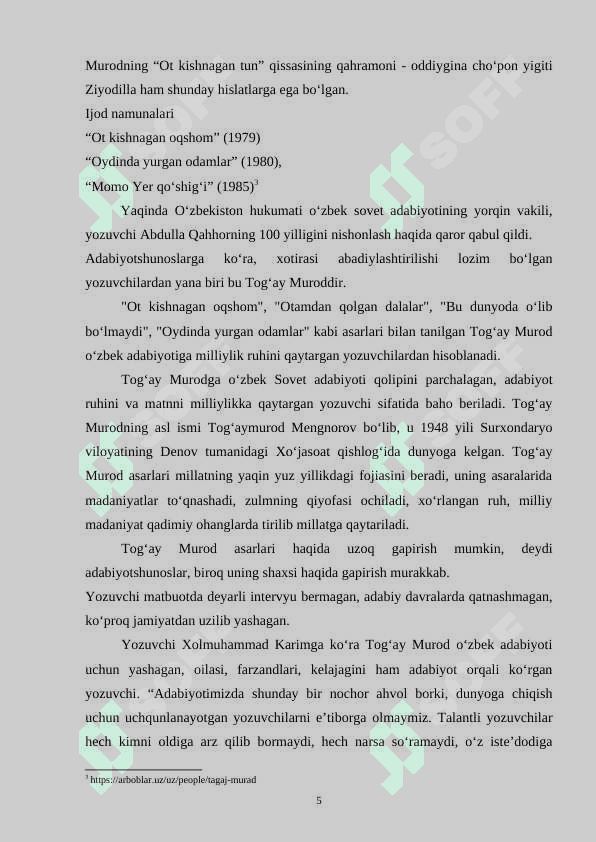 Murodning “Ot kishnagan tun” qissasining qahramoni - oddiygina cho‘pon yigiti Ziyodilla ham shunday hislatlarga ega bo‘lgan.
Ijod namunalari
“Ot kishnagan oqshom” (1979)
“Oydinda yurgan odamlar” (1980),
“Momo Yer qo‘shig‘i” (1985)$^3$

Yaqinda O‘zbekiston hukumati o‘zbek sovet adabiyotining yorqin vakili, yozuvchi Abdulla Qahhorning 100 yilligini nishonlash haqida qaror qabul qildi. Adabiyotshunoslarga ko‘ra, xotirasi abadiylashtirilishi lozim bo‘lgan yozuvchilardan yana biri bu Tog‘ay Muroddir.

"Ot kishnagan oqshom", "Otamdan qolgan dalalar", "Bu dunyoda o‘lib bo‘lmaydi", "Oydinda yurgan odamlar" kabi asarlari bilan tanilgan Tog‘ay Murod o‘zbek adabiyotiga milliylik ruhini qaytargan yozuvchilardan hisoblanadi.

Tog‘ay Murodga o‘zbek Sovet adabiyoti qolipini parchalagan, adabiyot ruhini va matnni milliylikka qaytargan yozuvchi sifatida baho beriladi. Tog‘ay Murodning asl ismi Tog‘aymurod Mengnorov bo‘lib, u 1948 yili Surxondaryo viloyatining Denov tumanidagi Xo‘jasoat qishlog‘ida dunyoga kelgan. Tog‘ay Murod asarlari millatning yaqin yuz yillikdagi fojiasini beradi, uning asaralarida madaniyatlar to‘qnashadi, zulmning qiyofasi ochiladi, xo‘rlangan ruh, milliy madaniyat qadimiy ohanglarda tirilib millatga qaytariladi.

Tog‘ay Murod asarlari haqida uzoq gapirish mumkin, deydi adabiyotshunoslar, biroq uning shaxsi haqida gapirish murakkab.
Yozuvchi matbuotda deyarli intervyu bermagan, adabiy davralarda qatnashmagan, ko‘proq jamiyatdan uzilib yashagan.

Yozuvchi Xolmuhammad Karimga ko‘ra Tog‘ay Murod o‘zbek adabiyoti uchun yashagan, oilasi, farzandlari, kelajagini ham adabiyot orqali ko‘rgan yozuvchi. “Adabiyotimizda shunday bir nochor ahvol borki, dunyoga chiqish uchun uchqunlanayotgan yozuvchilarni e’tiborga olmaymiz. Talantli yozuvchilar hech kimni oldiga arz qilib bormaydi, hech narsa so‘ramaydi, o‘z iste’dodiga

$^3$ https://arboblar.uz/uz/people/tagaj-murad

5